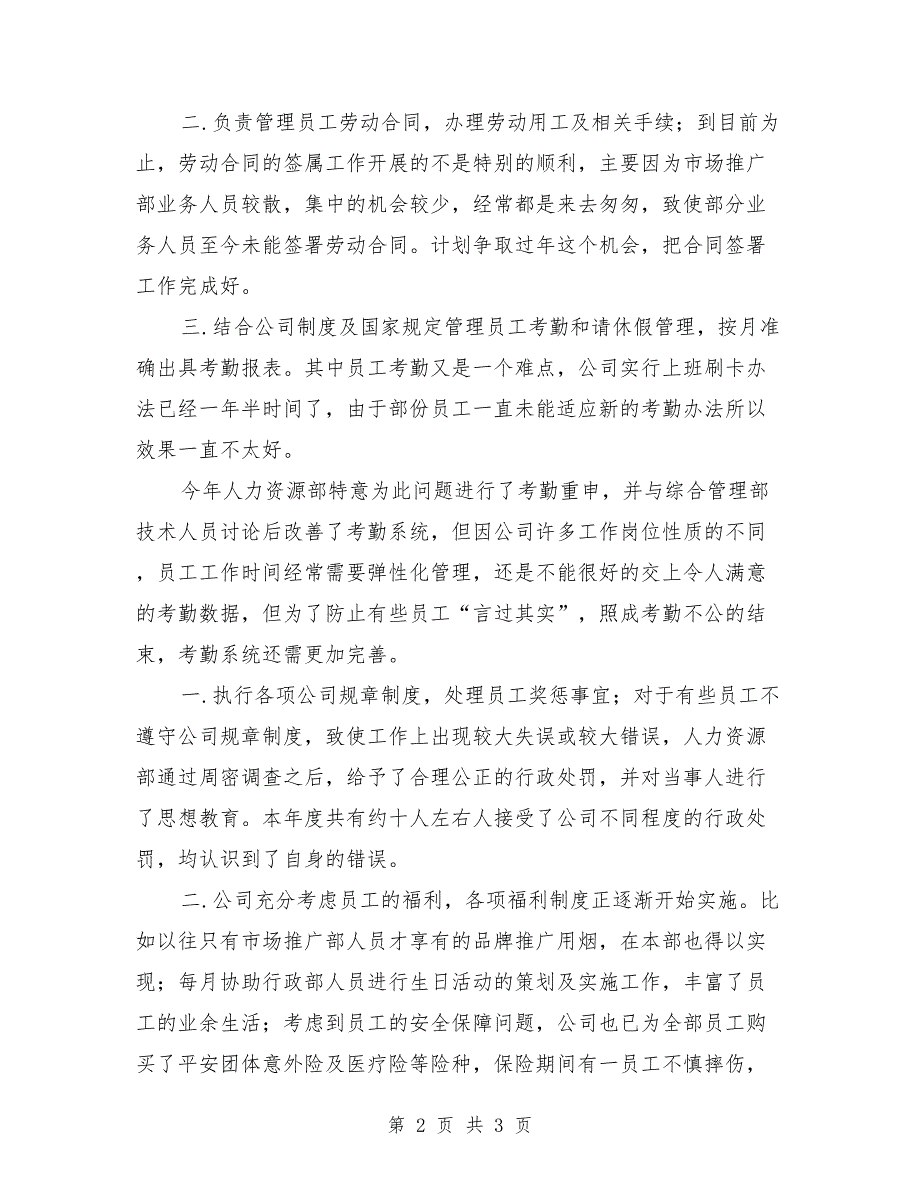 二.负责管理员工劳动合同，办理劳动用工及相关手续；到目前为止，劳动合同的签属工作开展的不是特别的顺利，主要因为市场推广部业务人员较散，集中的机会较少，经常都是来去匆匆，致使部分业务人员至今未能签署劳动合同。计划争取过年这个机会，把合同签署工作完成好。

三.结合公司制度及国家规定管理员工考勤和请休假管理，按月准确出具考勤报表。其中员工考勤又是一个难点，公司实行上班刷卡办法已经一年半时间了，由于部份员工一直未能适应新的考勤办法所以效果一直不太好。

今年人力资源部特意为此问题进行了考勤重申，并与综合管理部技术人员讨论后改善了考勤系统，但因公司许多工作岗位性质的不同，员工工作时间经常需要弹性化管理，还是不能很好的交上令人满意的考勤数据，但为了防止有些员工“言过其实”，照成考勤不公的结束，考勤系统还需更加完善。

一.执行各项公司规章制度，处理员工奖惩事宜；对于有些员工不遵守公司规章制度，致使工作上出现较大失误或较大错误，人力资源部通过周密调查之后，给予了合理公正的行政处罚，并对当事人进行了思想教育。本年度共有约十人左右人接受了公司不同程度的行政处罚，均认识到了自身的错误。

二.公司充分考虑员工的福利，各项福利制度正逐渐开始实施。比如以往只有市场推广部人员才享有的品牌推广用烟，在本部也得以实现；每月协助行政部人员进行生日活动的策划及实施工作，丰富了员工的业余生活；考虑到员工的安全保障问题，公司也已为全部员工购买了平安团体意外险及医疗险等险种，保险期间有一员工不慎摔伤，

第 2 页 共 3 页